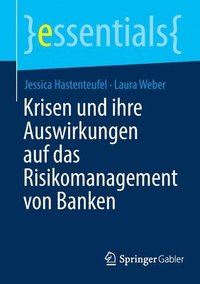 }essentials{

Jessica Hastenteufel · Laura Weber

Krisen und ihre Auswirkungen auf das Risikomanagement von Banken

Springer Gabler